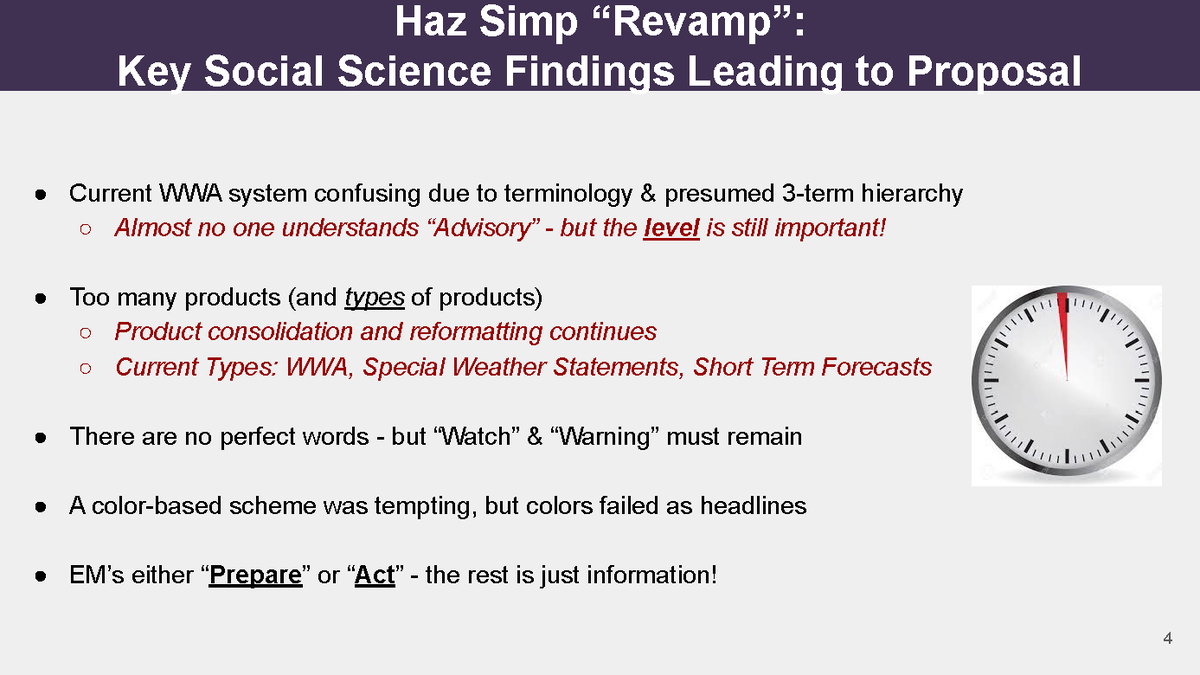 Haz Simp “Revamp”:
Key Social Science Findings Leading to Proposal

● Current WWA system confusing due to terminology & presumed 3-term hierarchy
○ Almost no one understands “Advisory” - but the level is still important!

● Too many products (and types of products)
○ Product consolidation and reformatting continues
○ Current Types: WWA, Special Weather Statements, Short Term Forecasts

● There are no perfect words - but “Watch” & “Warning” must remain

● A color-based scheme was tempting, but colors failed as headlines

● EM’s either “Prepare” or “Act” - the rest is just information!

4